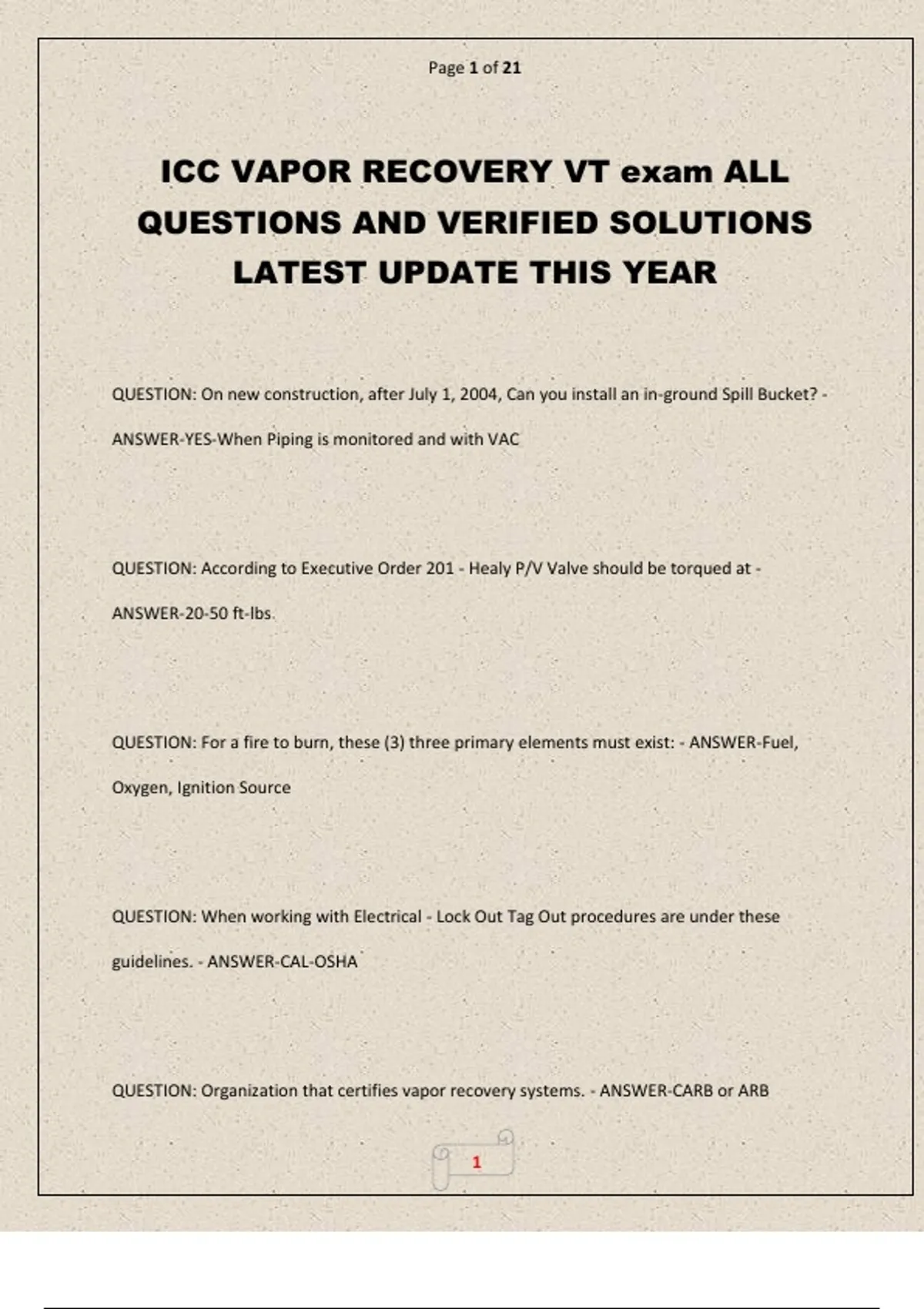 Page 1 of 21

ICC VAPOR RECOVERY VT exam ALL QUESTIONS AND VERIFIED SOLUTIONS LATEST UPDATE THIS YEAR

QUESTION: On new construction, after July 1, 2004, Can you install an in-ground Spill Bucket? - ANSWER-YES-When Piping is monitored and with VAC

QUESTION: According to Executive Order 201 - Healy P/V Valve should be torqued at - ANSWER-20-50 ft-lbs

QUESTION: For a fire to burn, these (3) three primary elements must exist: - ANSWER-Fuel, Oxygen, Ignition Source

QUESTION: When working with Electrical - Lock Out Tag Out procedures are under these guidelines. - ANSWER-CAL-OSHA

QUESTION: Organization that certifies vapor recovery systems. - ANSWER-CARB or ARB

1